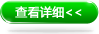 查看详细<<